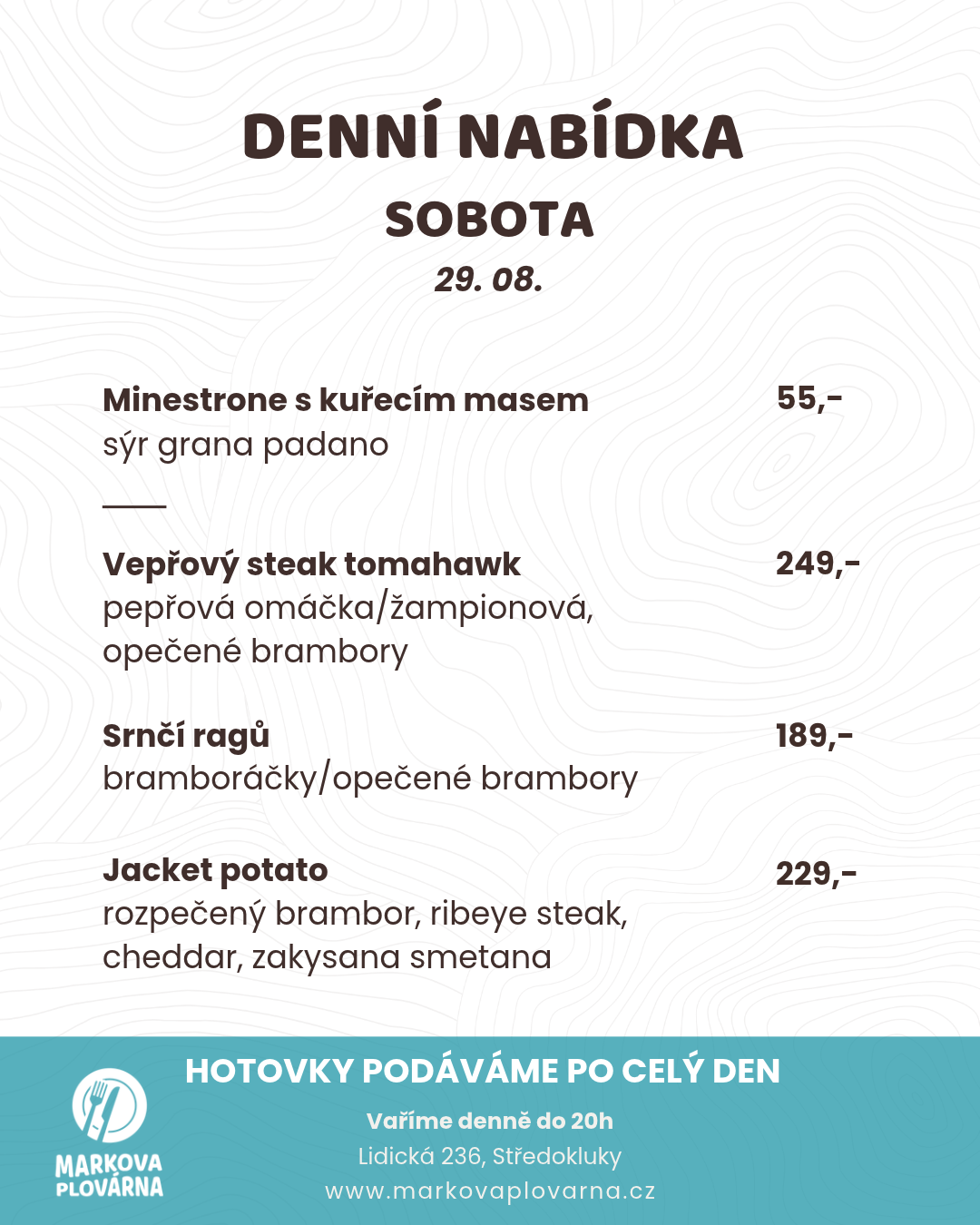 DENNÍ NABÍDKA
SOBOTA
29. 08.

Minestrone s kuřecím masem 55,-
sýr grana padano

Vepřový steak tomahawk 249,-
pepřová omáčka/žampionová, opečené brambory

Srnčí ragů 189,-
bramboráčky/opečené brambory

Jacket potato 229,-
rozpečený brambor, ribeye steak, cheddar, zakysana smetana

HOTOVKY PODÁVÁME PO CELÝ DEN
Vaříme denně do 20h
Lidická 236, Středokluky
www.markovaplovarna.cz

MARKOVA PLOVÁRNA